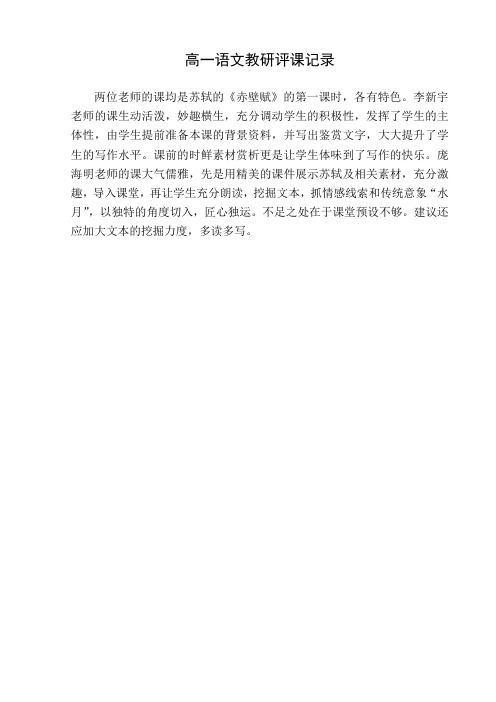 高一语文教研评课记录

两位老师的课均是苏轼的《赤壁赋》的第一课时，各有特色。李新宇老师的课生动活泼，妙趣横生，充分调动学生的积极性，发挥了学生的主体性，由学生提前准备本课的背景资料，并写出鉴赏文字，大大提升了学生的写作水平。课前的时鲜素材赏析更是让学生体味到了写作的快乐。庞海明老师的课大气儒雅，先是用精美的课件展示苏轼及相关素材，充分激趣，导入课堂，再让学生充分朗读，挖掘文本，抓情感线索和传统意象“水月”，以独特的角度切入，匠心独运。不足之处在于课堂预设不够。建议还应加大文本的挖掘力度，多读多写。